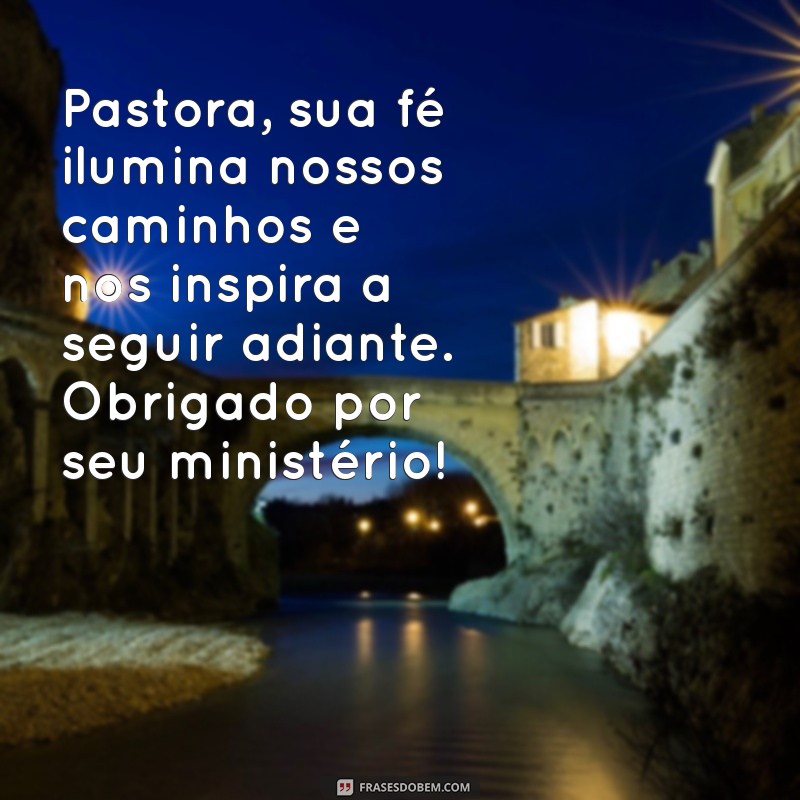 Pastora, sua fé ilumina nossos caminhos e nos inspira a seguir adiante. Obrigado por seu ministério!

FRASESDOBEM.COM